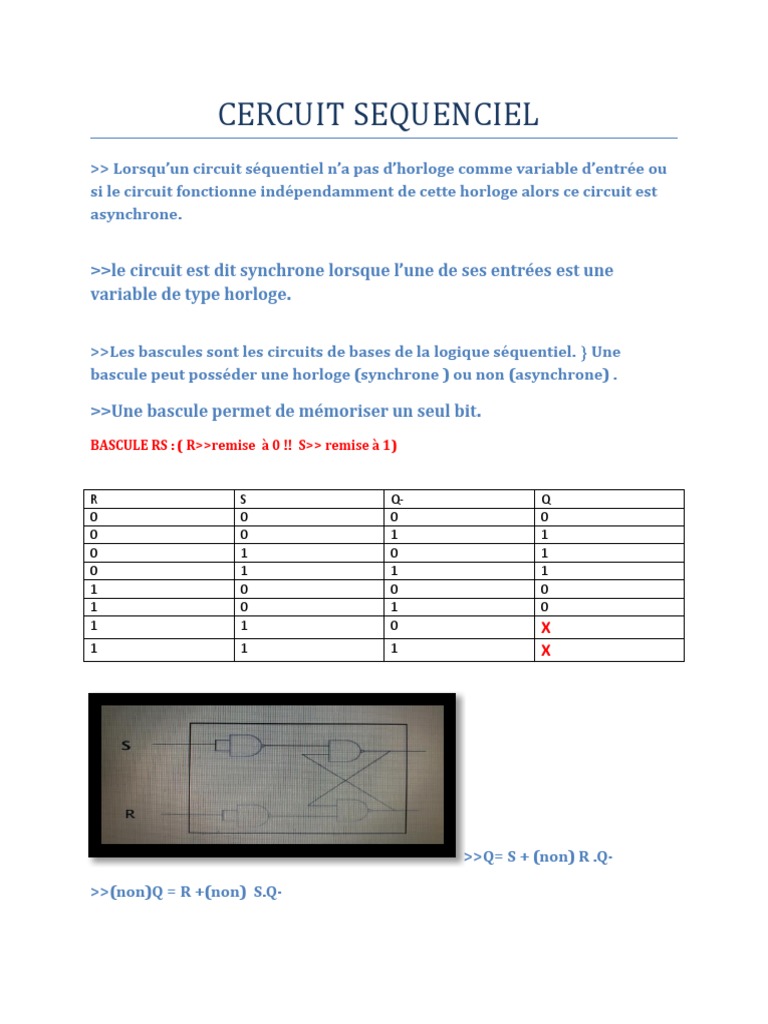 CERCUIT SEQUENCIEL

>> Lorsqu'un circuit séquentiel n'a pas d'horloge comme variable d'entrée ou si le circuit fonctionne indépendamment de cette horloge alors ce circuit est asynchrone.

>>le circuit est dit synchrone lorsque l'une de ses entrées est une variable de type horloge.

>>Les bascules sont les circuits de bases de la logique séquentiel. } Une bascule peut posséder une horloge (synchrone ) ou non (asynchrone) .

>>Une bascule permet de mémoriser un seul bit.

BASCULE RS : ( R>>remise à 0 !! S>> remise à 1)

| R | S | Q- | Q |
|---|---|---|---|
| 0 | 0 | 0 | 0 |
| 0 | 0 | 1 | 1 |
| 0 | 1 | 0 | 1 |
| 0 | 1 | 1 | 1 |
| 1 | 0 | 0 | 0 |
| 1 | 0 | 1 | 0 |
| 1 | 1 | 0 | X |
| 1 | 1 | 1 | X |

S

R

>>Q= S + (non) R .Q-

>>(non)Q = R +(non) S.Q-